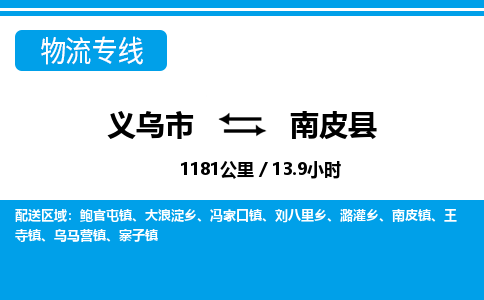 物流专线

义乌市 南皮县

1181公里 / 13.9小时

配送区域：鲍官屯镇、大浪淀乡、冯家口镇、刘八里乡、潞灌乡、南皮镇、王寺镇、乌马营镇、寨子镇